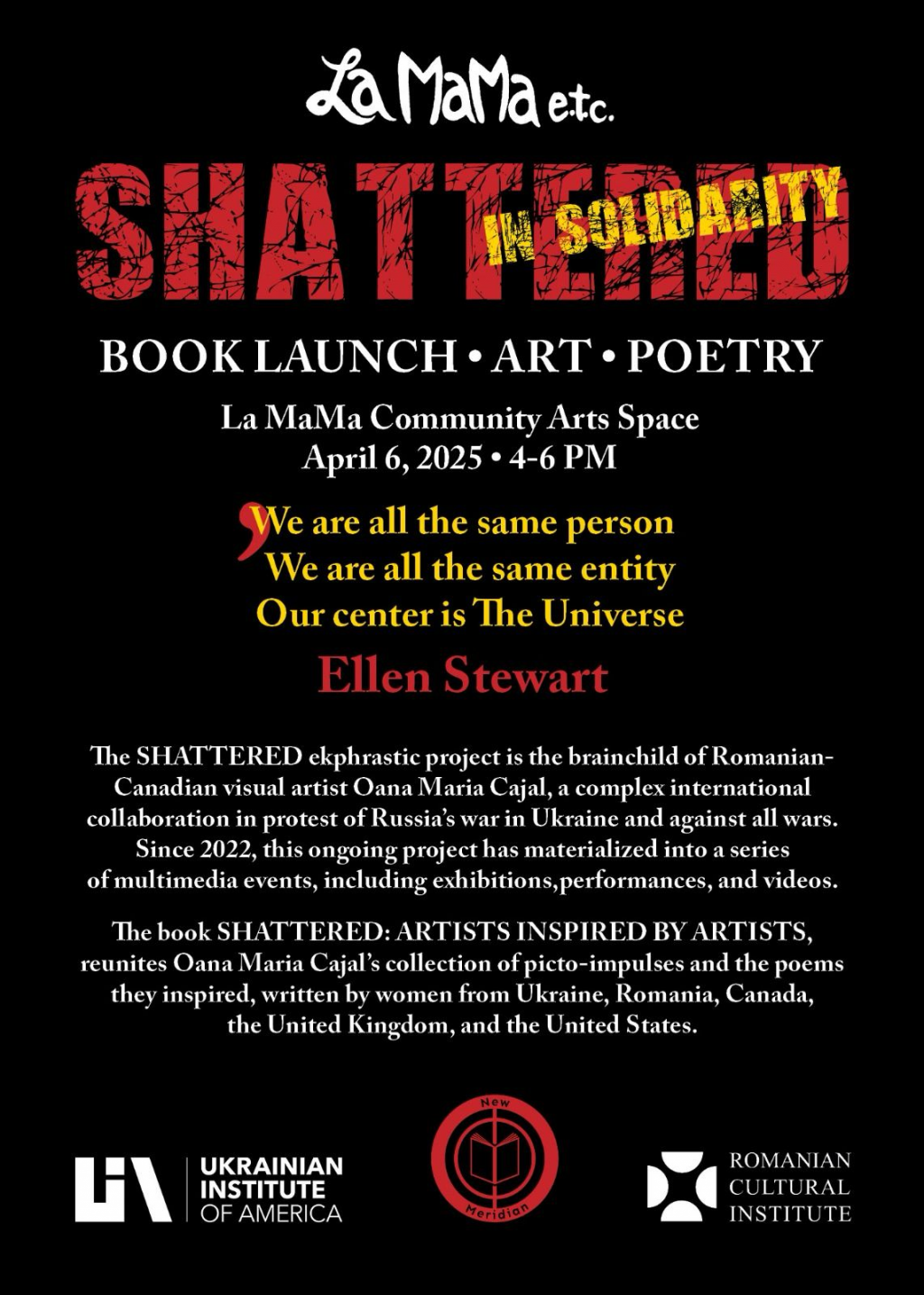 La MaMa e.t.c.

SHATTERED IN SOLIDARITY

BOOK LAUNCH • ART • POETRY

La MaMa Community Arts Space
April 6, 2025 • 4-6 PM

,We are all the same person
We are all the same entity
Our center is The Universe

Ellen Stewart

The SHATTERED ekphrastic project is the brainchild of Romanian-Canadian visual artist Oana Maria Cajal, a complex international collaboration in protest of Russia's war in Ukraine and against all wars. Since 2022, this ongoing project has materialized into a series of multimedia events, including exhibitions,performances, and videos.

The book SHATTERED: ARTISTS INSPIRED BY ARTISTS, reunites Oana Maria Cajal's collection of picto-impulses and the poems they inspired, written by women from Ukraine, Romania, Canada, the United Kingdom, and the United States.

UKRAINIAN INSTITUTE OF AMERICA

New Meridian

ROMANIAN CULTURAL INSTITUTE